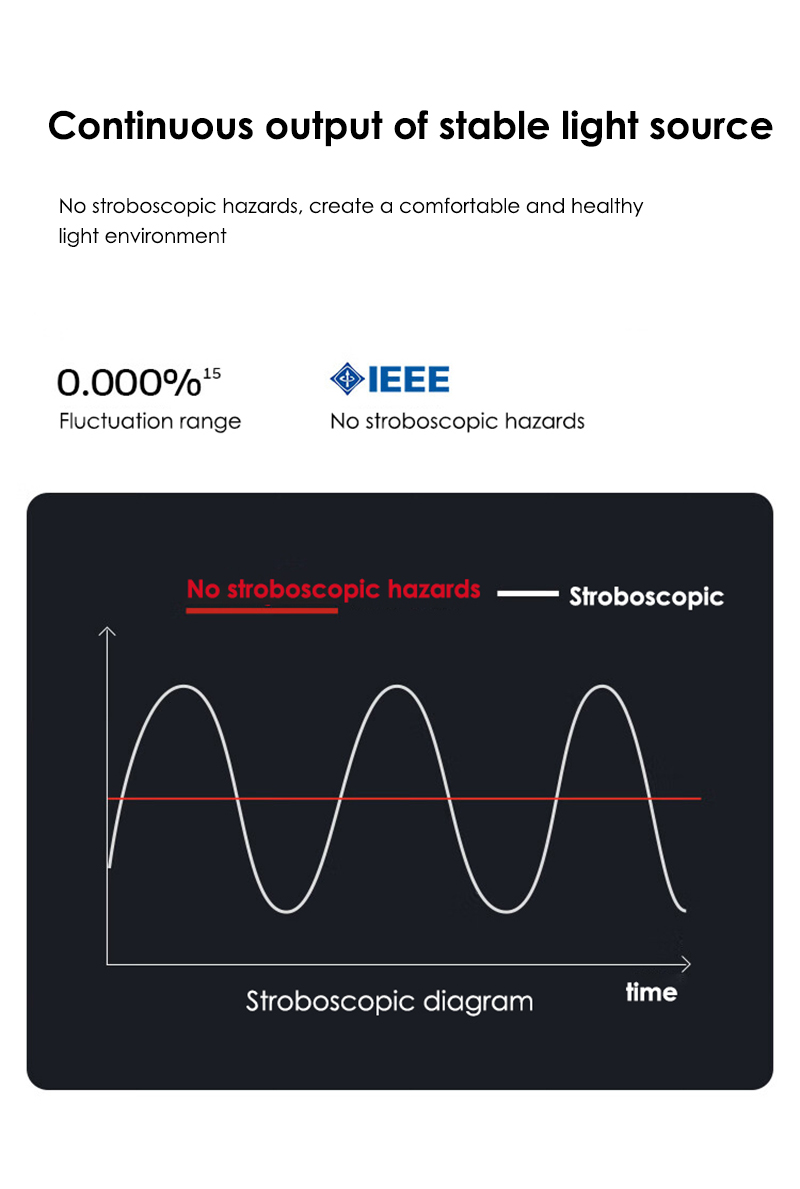 Continuous output of stable light source

No stroboscopic hazards, create a comfortable and healthy light environment

0.000%$^{15}$
Fluctuation range

IEEE
No stroboscopic hazards

No stroboscopic hazards
Stroboscopic

Stroboscopic diagram
time